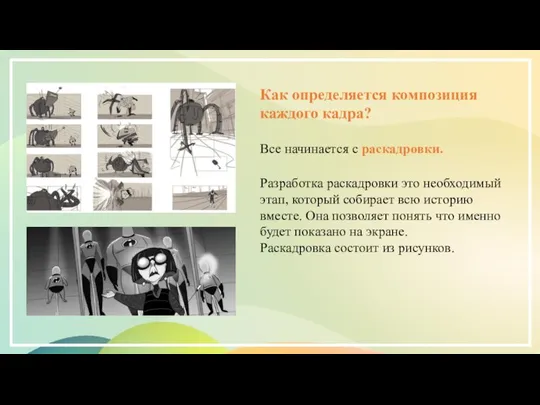 Как определяется композиция каждого кадра?

Все начинается с раскадровки.

Разработка раскадровки это необходимый этап, который собирает всю историю вместе. Она позволяет понять что именно будет показано на экране.
Раскадровка состоит из рисунков.